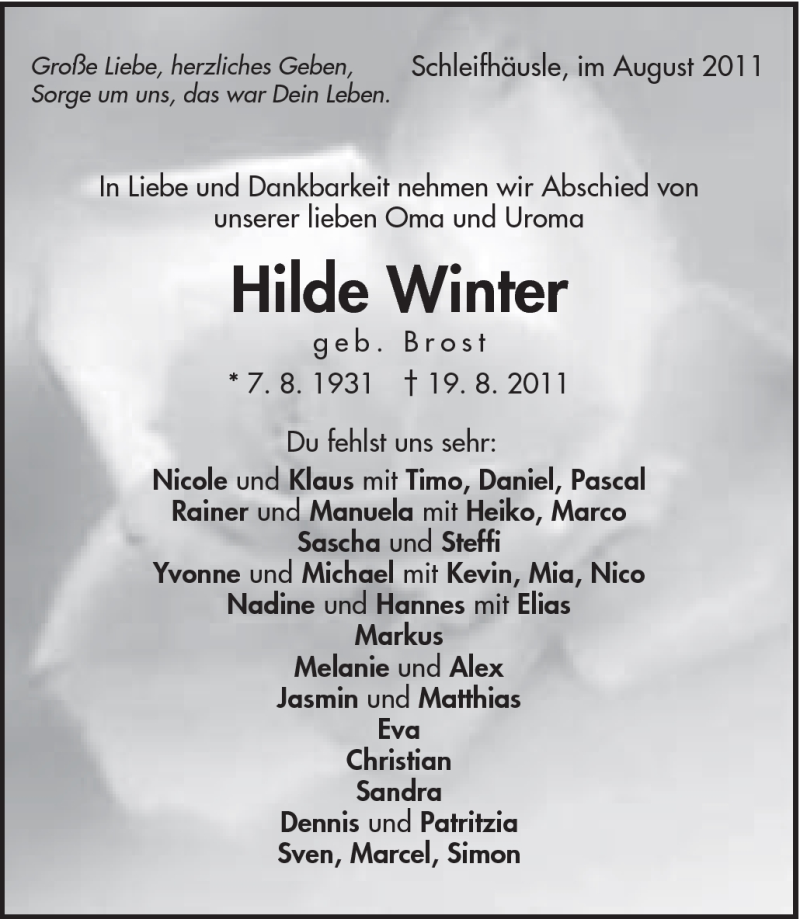 Große Liebe, herzliches Geben,
Sorge um uns, das war Dein Leben.

Schleifhäusle, im August 2011

In Liebe und Dankbarkeit nehmen wir Abschied von unserer lieben Oma und Uroma

Hilde Winter

geb. Brost

* 7. 8. 1931 † 19. 8. 2011

Du fehlst uns sehr:

Nicole und Klaus mit Timo, Daniel, Pascal
Rainer und Manuela mit Heiko, Marco
Sascha und Steffi
Yvonne und Michael mit Kevin, Mia, Nico
Nadine und Hannes mit Elias
Markus
Melanie und Alex
Jasmin und Matthias
Eva
Christian
Sandra
Dennis und Patritzia
Sven, Marcel, Simon